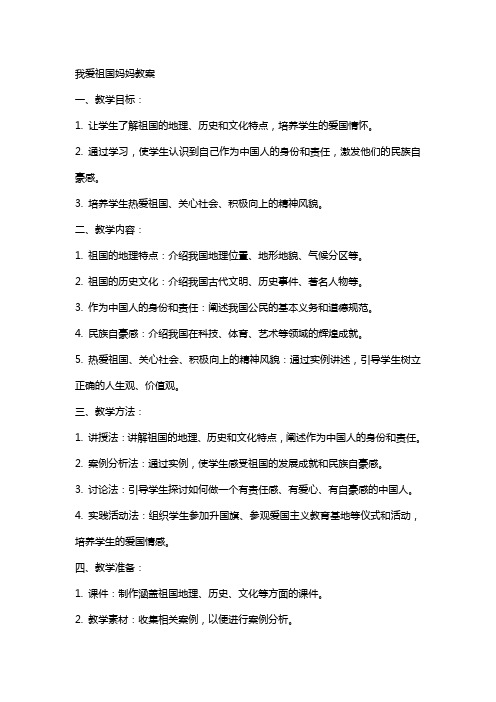 我爱祖国妈妈教案

一、教学目标：

1. 让学生了解祖国的地理、历史和文化特点，培养学生的爱国情怀。

2. 通过学习，使学生认识到自己作为中国人的身份和责任，激发他们的民族自豪感。

3. 培养学生热爱祖国、关心社会、积极向上的精神风貌。

二、教学内容：

1. 祖国的地理特点：介绍我国地理位置、地形地貌、气候分区等。

2. 祖国的历史文化：介绍我国古代文明、历史事件、著名人物等。

3. 作为中国人的身份和责任：阐述我国公民的基本义务和道德规范。

4. 民族自豪感：介绍我国在科技、体育、艺术等领域的辉煌成就。

5. 热爱祖国、关心社会、积极向上的精神风貌：通过实例讲述，引导学生树立正确的人生观、价值观。

三、教学方法：

1. 讲授法：讲解祖国的地理、历史和文化特点，阐述作为中国人的身份和责任。

2. 案例分析法：通过实例，使学生感受祖国的发展成就和民族自豪感。

3. 讨论法：引导学生探讨如何做一个有责任感、有爱心、有自豪感的中国人。

4. 实践活动法：组织学生参加升国旗、参观爱国主义教育基地等仪式和活动，培养学生的爱国情感。

四、教学准备：

1. 课件：制作涵盖祖国地理、历史、文化等方面的课件。

2. 教学素材：收集相关案例，以便进行案例分析。